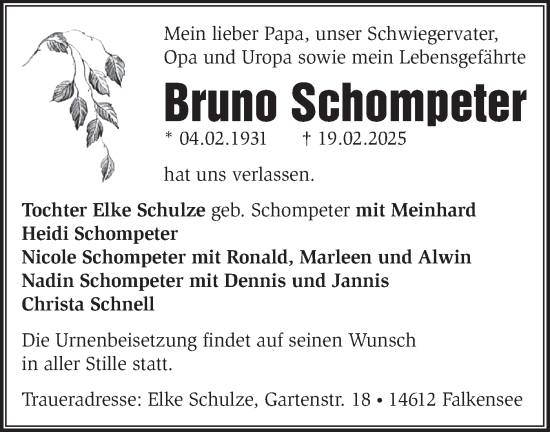 Mein lieber Papa, unser Schwiegervater, Opa und Uropa sowie mein Lebensgefährte

Bruno Schompeter

* 04.02.1931 † 19.02.2025

hat uns verlassen.

Tochter Elke Schulze geb. Schompeter mit Meinhard
Heidi Schompeter
Nicole Schompeter mit Ronald, Marleen und Alwin
Nadin Schompeter mit Dennis und Jannis
Christa Schnell

Die Urnenbeisetzung findet auf seinen Wunsch in aller Stille statt.

Traueradresse: Elke Schulze, Gartenstr. 18 • 14612 Falkensee